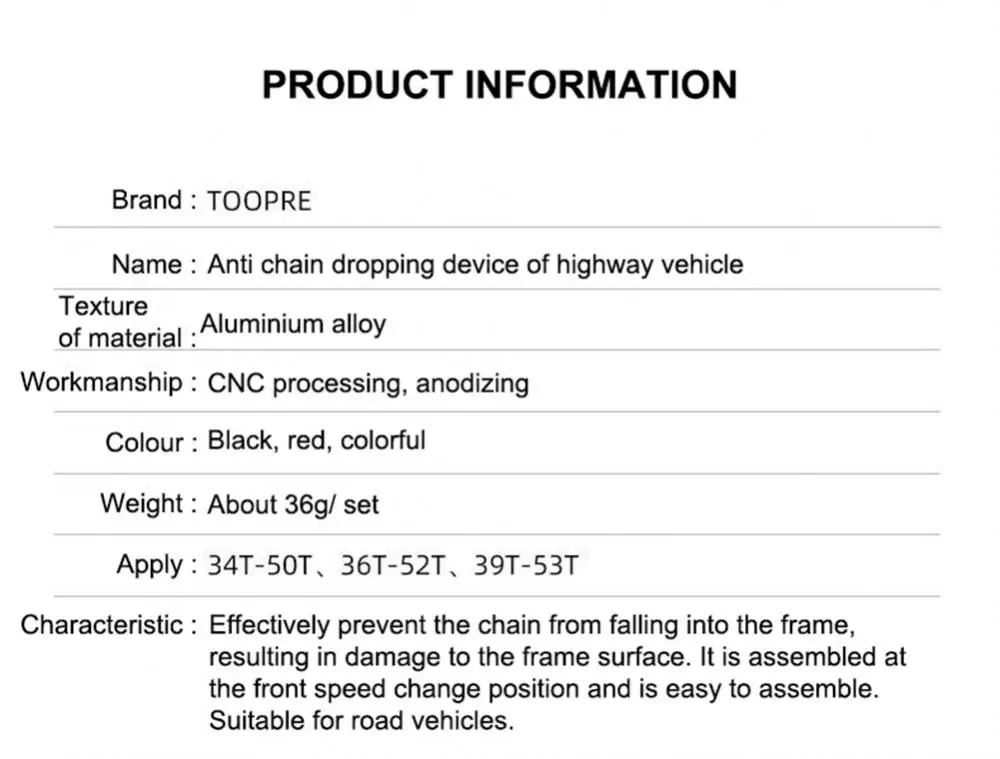 PRODUCT INFORMATION

Brand : TOOPRE

Name : Anti chain dropping device of highway vehicle

Texture of material : Aluminium alloy

Workmanship : CNC processing, anodizing

Colour : Black, red, colorful

Weight : About 36g/ set

Apply : 34T-50T、36T-52T、39T-53T

Characteristic : Effectively prevent the chain from falling into the frame, resulting in damage to the frame surface. It is assembled at the front speed change position and is easy to assemble. Suitable for road vehicles.